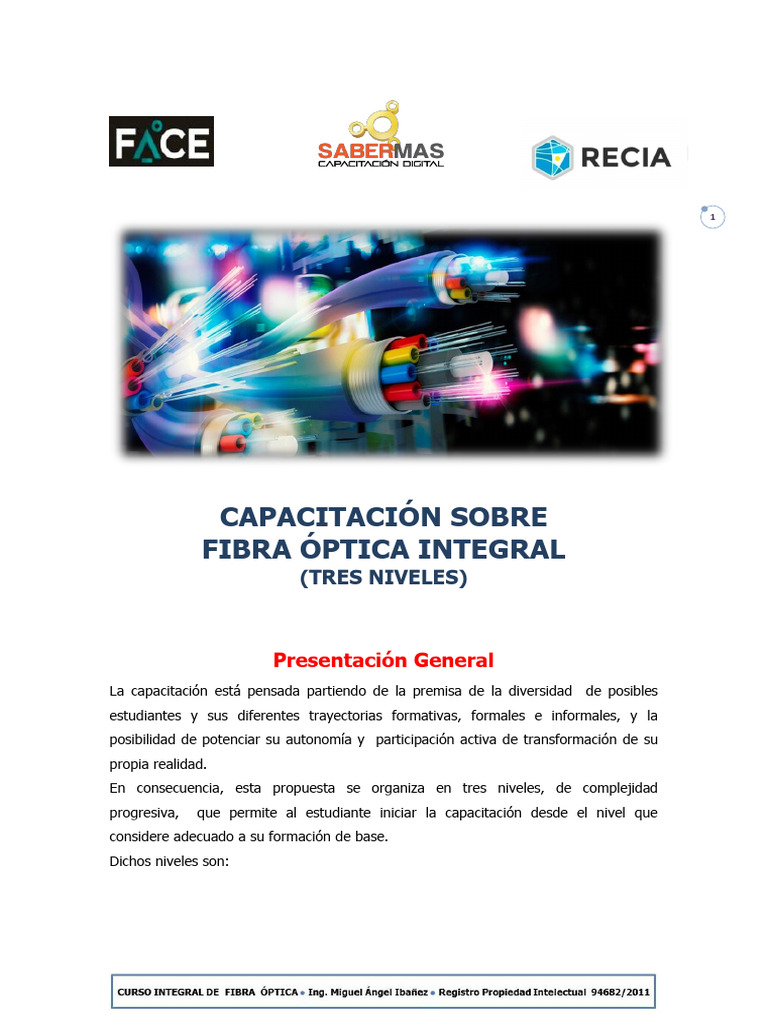 FACE

SABERMAS
CAPACITACIÓN DIGITAL

RECIA

1

CAPACITACIÓN SOBRE
FIBRA ÓPTICA INTEGRAL
(TRES NIVELES)

Presentación General

La capacitación está pensada partiendo de la premisa de la diversidad de posibles estudiantes y sus diferentes trayectorias formativas, formales e informales, y la posibilidad de potenciar su autonomía y participación activa de transformación de su propia realidad.
En consecuencia, esta propuesta se organiza en tres niveles, de complejidad progresiva, que permite al estudiante iniciar la capacitación desde el nivel que considere adecuado a su formación de base.
Dichos niveles son:

CURSO INTEGRAL DE FIBRA ÓPTICA • Ing. Miguel Ángel Ibañez • Registro Propiedad Intelectual 94682/2011